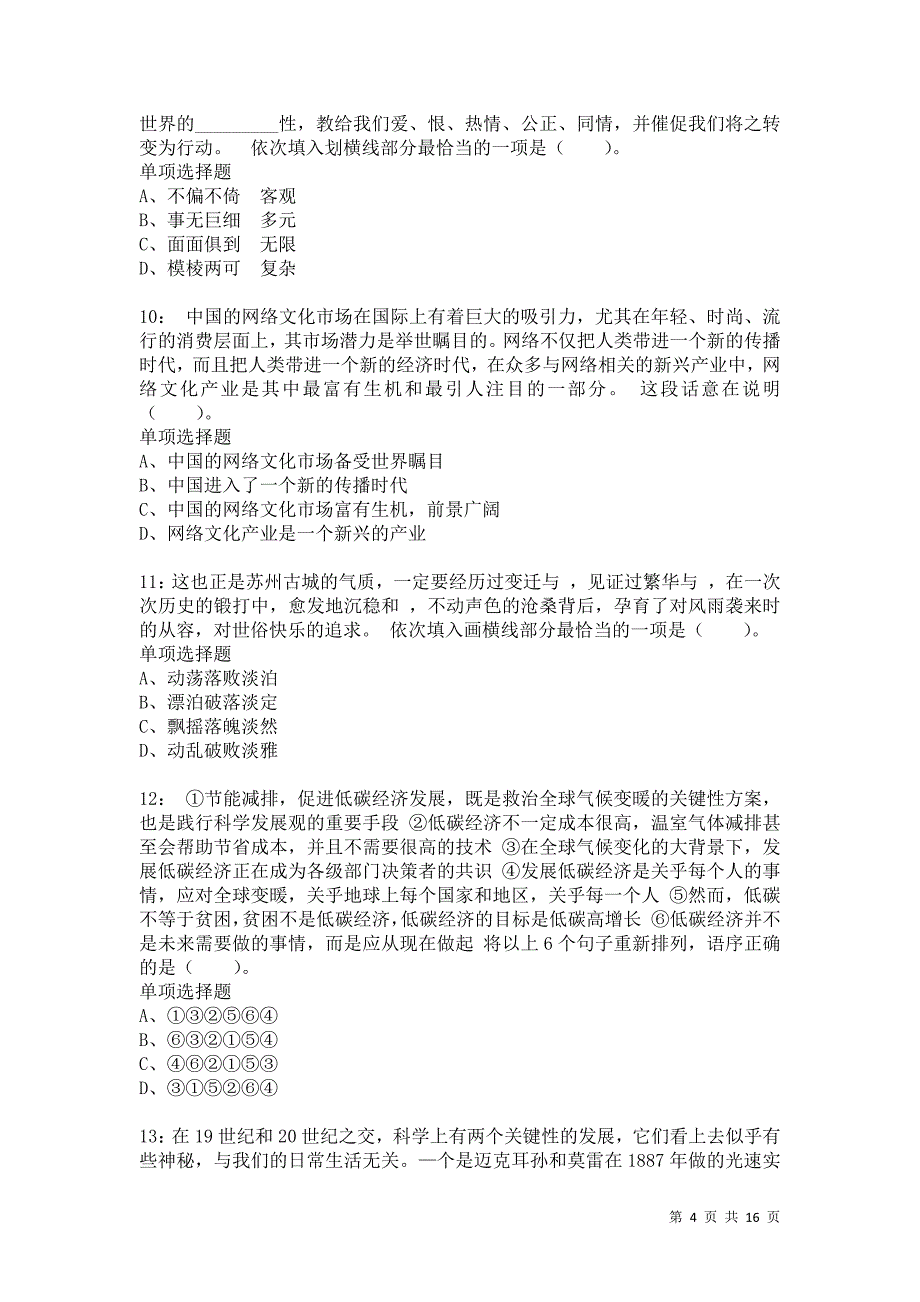 世界的________性，教给我们爱、恨、热情、公正、同情，并催促我们将之转变为行动。　依次填入划横线部分最恰当的一项是（　　）。
单项选择题
A、不偏不倚　客观
B、事无巨细　多元
C、面面俱到　无限
D、模棱两可　复杂

10：　中国的网络文化市场在国际上有着巨大的吸引力，尤其在年轻、时尚、流行的消费层面上，其市场潜力是举世瞩目的。网络不仅把人类带进一个新的传播时代，而且把人类带进一个新的经济时代，在众多与网络相关的新兴产业中，网络文化产业是其中最富有生机和最引人注目的一部分。　这段话意在说明（　　）。
单项选择题
A、中国的网络文化市场备受世界瞩目
B、中国进入了一个新的传播时代
C、中国的网络文化市场富有生机，前景广阔
D、网络文化产业是一个新兴的产业

11：这也正是苏州古城的气质，一定要经历过变迁与 ，见证过繁华与 ，在一次次历史的锻打中，愈发地沉稳和 ，不动声色的沧桑背后，孕育了对风雨袭来时的从容，对世俗快乐的追求。　依次填入画横线部分最恰当的一项是（　　）。
单项选择题
A、动荡落败淡泊
B、漂泊破落淡定
C、飘摇落魄淡然
D、动乱破败淡雅

12：　①节能减排，促进低碳经济发展，既是救治全球气候变暖的关键性方案，也是践行科学发展观的重要手段 ②低碳经济不一定成本很高，温室气体减排甚至会帮助节省成本，并且不需要很高的技术 ③在全球气候变化的大背景下，发展低碳经济正在成为各级部门决策者的共识 ④发展低碳经济是关乎每个人的事情，应对全球变暖，关乎地球上每个国家和地区，关乎每一个人 ⑤然而，低碳不等于贫困，贫困不是低碳经济，低碳经济的目标是低碳高增长 ⑥低碳经济并不是未来需要做的事情，而是应从现在做起 将以上 6 个句子重新排列，语序正确的是（　　）。
单项选择题
A、①③②⑤⑥④
B、⑥③②①⑤④
C、④⑥②①⑤③
D、③①⑤②⑥④

13：在 19 世纪和 20 世纪之交，科学上有两个关键性的发展，它们看上去似乎有些神秘，与我们的日常生活无关。一个是迈克耳孙和莫雷在 1887 年做的光速实

第 4 页 共 16 页